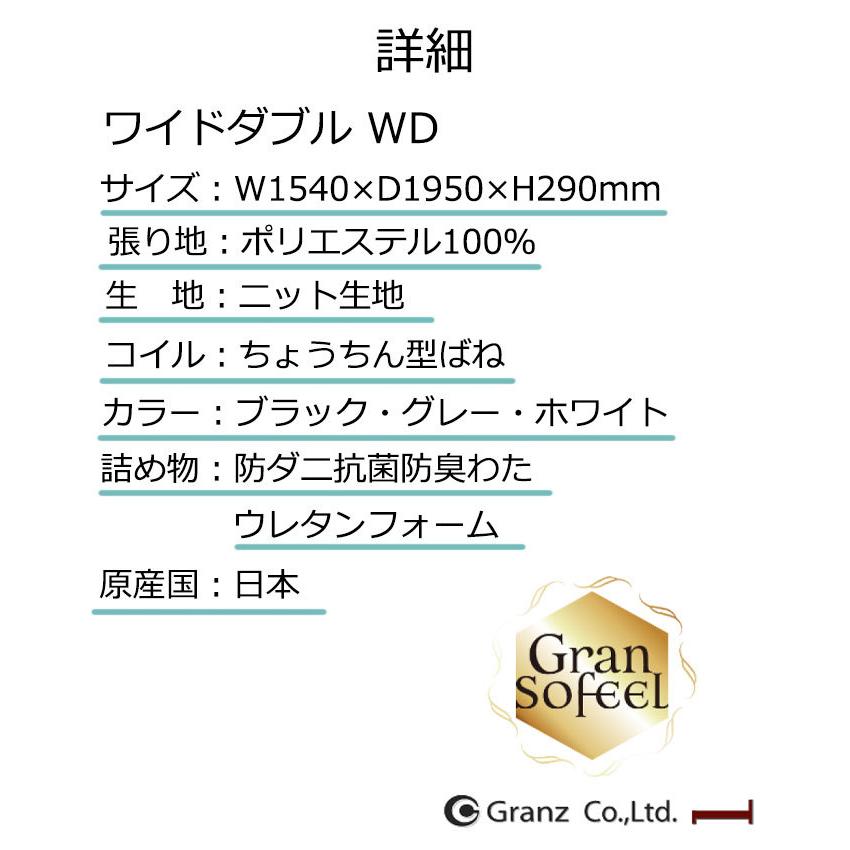 詳細

ワイドダブル WD

サイズ：W1540×D1950×H290mm

張り地：ポリエステル100%

生　地：ニット生地

コイル：ちょうちん型ばね

カラー：ブラック・グレー・ホワイト

詰め物：防ダニ抗菌防臭わた

ウレタンフォーム

原産国：日本

Gran Sofeel

Granz Co.,Ltd.